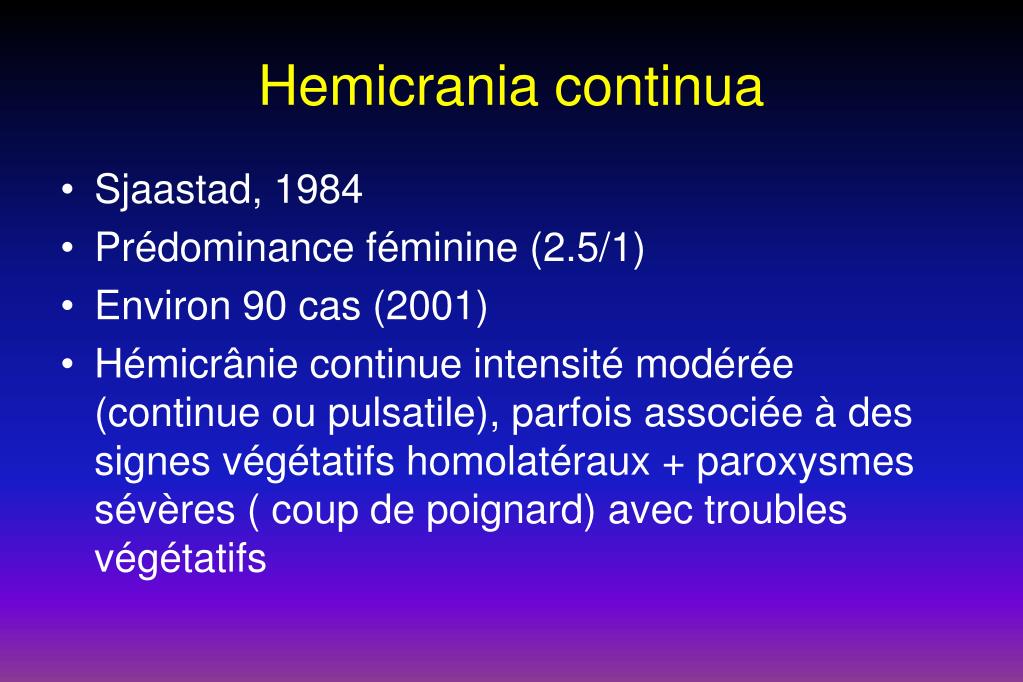 Hemicrania continua

• Sjaastad, 1984
• Prédominance féminine (2.5/1)
• Environ 90 cas (2001)
• Hémicrânie continue intensité modérée (continue ou pulsatile), parfois associée à des signes végétatifs homolatéraux + paroxysmes sévères ( coup de poignard) avec troubles végétatifs